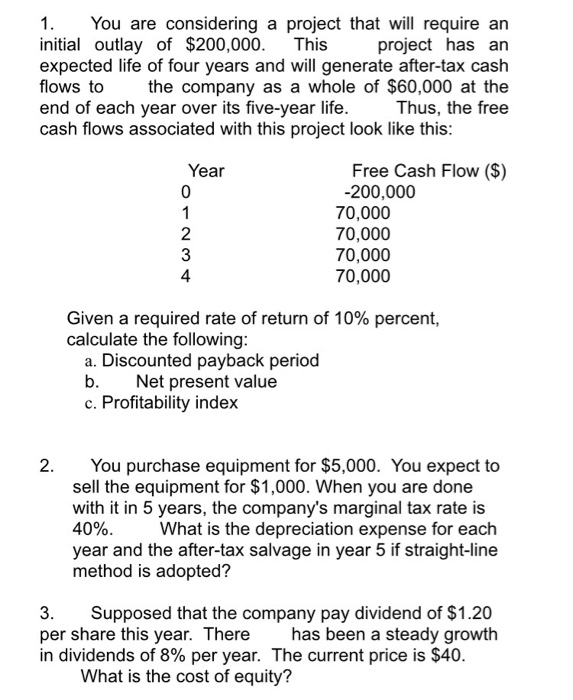 1. You are considering a project that will require an initial outlay of \$200,000. This project has an expected life of four years and will generate after-tax cash flows to the company as a whole of \$60,000 at the end of each year over its five-year life. Thus, the free cash flows associated with this project look like this:

| Year | Free Cash Flow (\$) |
|---|---|
| 0 | -200,000 |
| 1 | 70,000 |
| 2 | 70,000 |
| 3 | 70,000 |
| 4 | 70,000 |

Given a required rate of return of 10% percent, calculate the following:
a. Discounted payback period
b. Net present value
c. Profitability index

2. You purchase equipment for \$5,000. You expect to sell the equipment for \$1,000. When you are done with it in 5 years, the company's marginal tax rate is 40%. What is the depreciation expense for each year and the after-tax salvage in year 5 if straight-line method is adopted?

3. Supposed that the company pay dividend of \$1.20 per share this year. There has been a steady growth in dividends of 8% per year. The current price is \$40. What is the cost of equity?